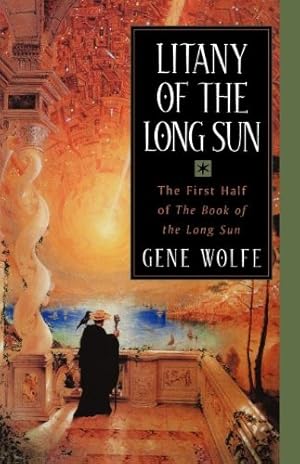 LITANY OF THE LONG SUN

The First Half of The Book of the Long Sun

GENE WOLFE